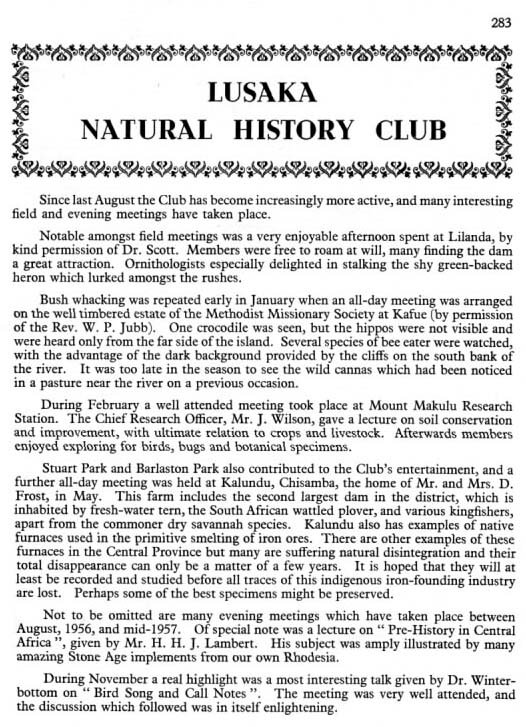 283

LUSAKA
NATURAL HISTORY CLUB

Since last August the Club has become increasingly more active, and many interesting field and evening meetings have taken place.

Notable amongst field meetings was a very enjoyable afternoon spent at Lilanda, by kind permission of Dr. Scott. Members were free to roam at will, many finding the dam a great attraction. Ornithologists especially delighted in stalking the shy green-backed heron which lurked amongst the rushes.

Bush whacking was repeated early in January when an all-day meeting was arranged on the well timbered estate of the Methodist Missionary Society at Kafue (by permission of the Rev. W. P. Jubb). One crocodile was seen, but the hippos were not visible and were heard only from the far side of the island. Several species of bee eater were watched, with the advantage of the dark background provided by the cliffs on the south bank of the river. It was too late in the season to see the wild cannas which had been noticed in a pasture near the river on a previous occasion.

During February a well attended meeting took place at Mount Makulu Research Station. The Chief Research Officer, Mr. J. Wilson, gave a lecture on soil conservation and improvement, with ultimate relation to crops and livestock. Afterwards members enjoyed exploring for birds, bugs and botanical specimens.

Stuart Park and Barlaston Park also contributed to the Club's entertainment, and a further all-day meeting was held at Kalundu, Chisamba, the home of Mr. and Mrs. D. Frost, in May. This farm includes the second largest dam in the district, which is inhabited by fresh-water tern, the South African wattled plover, and various kingfishers, apart from the commoner dry savannah species. Kalundu also has examples of native furnaces used in the primitive smelting of iron ores. There are other examples of these furnaces in the Central Province but many are suffering natural disintegration and their total disappearance can only be a matter of a few years. It is hoped that they will at least be recorded and studied before all traces of this indigenous iron-founding industry are lost. Perhaps some of the best specimens might be preserved.

Not to be omitted are many evening meetings which have taken place between August, 1956, and mid-1957. Of special note was a lecture on " Pre-History in Central Africa ", given by Mr. H. H. J. Lambert. His subject was amply illustrated by many amazing Stone Age implements from our own Rhodesia.

During November a real highlight was a most interesting talk given by Dr. Winterbottom on " Bird Song and Call Notes ". The meeting was very well attended, and the discussion which followed was in itself enlightening.